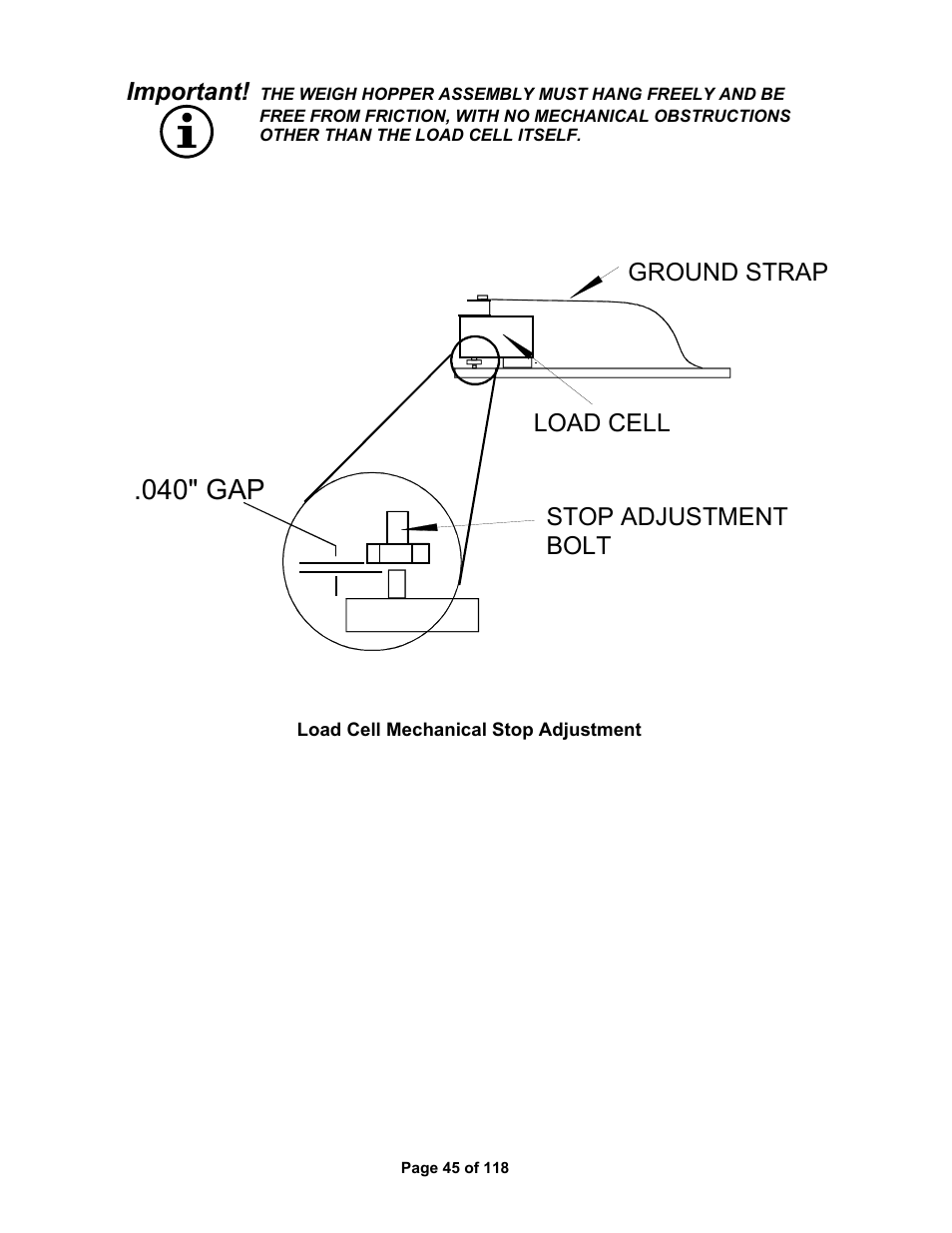 Important! THE WEIGH HOPPER ASSEMBLY MUST HANG FREELY AND BE FREE FROM FRICTION, WITH NO MECHANICAL OBSTRUCTIONS OTHER THAN THE LOAD CELL ITSELF.

GROUND STRAP

LOAD CELL

.040" GAP

STOP ADJUSTMENT BOLT

Load Cell Mechanical Stop Adjustment

Page 45 of 118